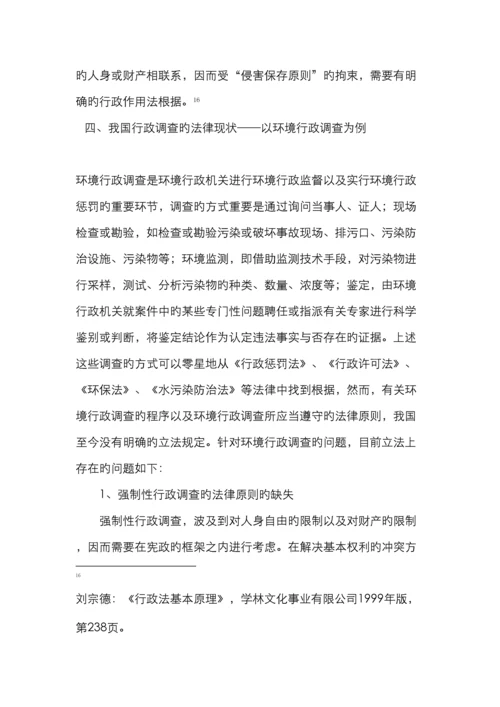 的人身或财产相联系，因而受“侵害保存原则”的拘束，需要有明确的行政作用法根据。16

四、我国行政调查的法律现状——以环境行政调查为例

环境行政调查是环境行政机关进行环境行政监督以及实行环境行政惩罚的重要环节，调查的方式重要是通过询问当事人、证人；现场检查或勘验，如检查或勘验污染或破坏事故现场、排污口、污染防治设施、污染物等；环境监测，即借助监测技术手段，对污染物进行采样，测试、分析污染物的种类、数量、浓度等；鉴定，由环境行政机关就案件中的某些专门性问题聘任或指派有关专家进行科学鉴别或判断，将鉴定结论作为认定违法事实与否存在的证据。上述这些调查的方式可以零星地从《行政惩罚法》、《行政许可法》、《环保法》、《水污染防治法》等法律中找到根据，然而，有关环境行政调查的程序以及环境行政调查所应当遵守的法律原则，我国至今没有明确的立法规定。针对环境行政调查的问题，目前立法上存在的问题如下：

1、强制性行政调查的法律原则的缺失

强制性行政调查，波及到对人身自由的限制以及对财产的限制，因而需要在宪政的框架之内进行考虑。在解决基本权利的冲突方

16

刘宗德：《行政法基本原理》，学林文化事业有限公司1999年版，第238页。